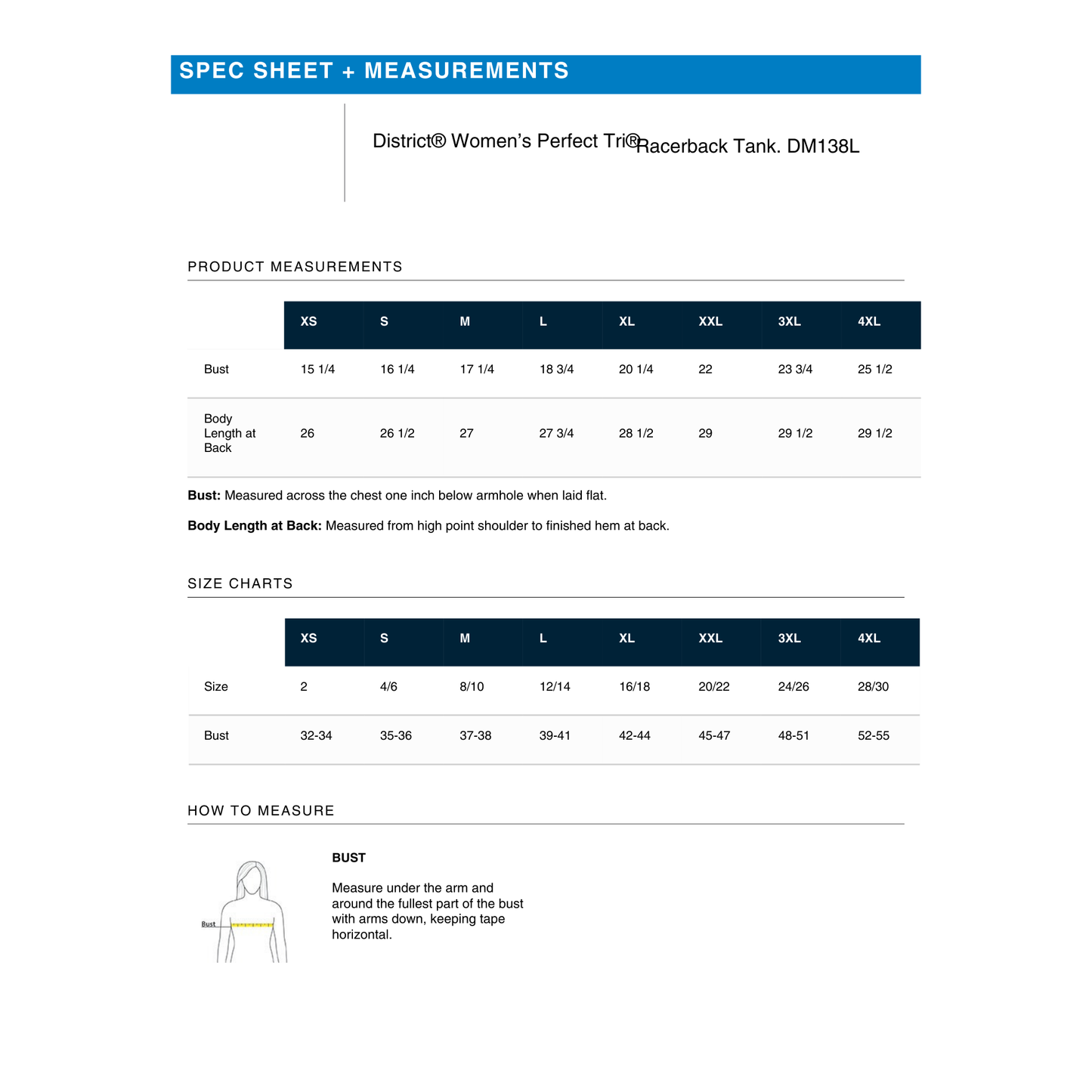 SPEC SHEET + MEASUREMENTS

District® Women's Perfect Tri® Racerback Tank. DM138L

PRODUCT MEASUREMENTS

| | XS | S | M | L | XL | XXL | 3XL | 4XL |
|---|---|---|---|---|---|---|---|---|
| Bust | 15 1/4 | 16 1/4 | 17 1/4 | 18 3/4 | 20 1/4 | 22 | 23 3/4 | 25 1/2 |
| Body Length at Back | 26 | 26 1/2 | 27 | 27 3/4 | 28 1/2 | 29 | 29 1/2 | 29 1/2 |

**Bust:** Measured across the chest one inch below armhole when laid flat.

**Body Length at Back:** Measured from high point shoulder to finished hem at back.

SIZE CHARTS

| | XS | S | M | L | XL | XXL | 3XL | 4XL |
|---|---|---|---|---|---|---|---|---|
| Size | 2 | 4/6 | 8/10 | 12/14 | 16/18 | 20/22 | 24/26 | 28/30 |
| Bust | 32-34 | 35-36 | 37-38 | 39-41 | 42-44 | 45-47 | 48-51 | 52-55 |

HOW TO MEASURE

Bust

BUST

Measure under the arm and around the fullest part of the bust with arms down, keeping tape horizontal.